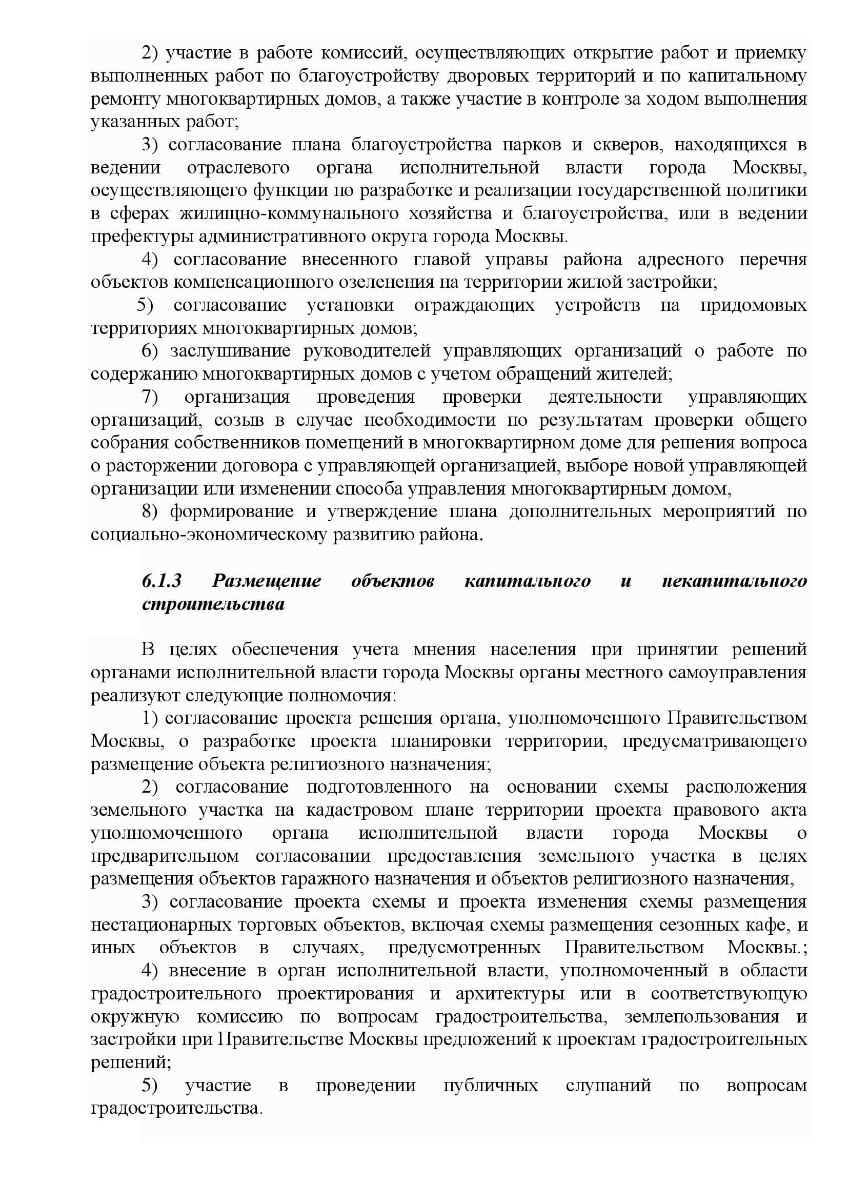 2) участие в работе комиссий, осуществляющих открытие работ и приемку выполненных работ по благоустройству дворовых территорий и по капитальному ремонту многоквартирных домов, а также участие в контроле за ходом выполнения указанных работ;

3) согласование плана благоустройства парков и скверов, находящихся в ведении отраслевого органа исполнительной власти города Москвы, осуществляющего функции по разработке и реализации государственной политики в сферах жилищно-коммунального хозяйства и благоустройства, или в ведении префектуры административного округа города Москвы.

4) согласование внесенного главой управы района адресного перечня объектов компенсационного озеленения на территории жилой застройки;

5) согласование установки ограждающих устройств на придомовых территориях многоквартирных домов;

6) заслушивание руководителей управляющих организаций о работе по содержанию многоквартирных домов с учетом обращений жителей;

7) организация проведения проверки деятельности управляющих организаций, созыв в случае необходимости по результатам проверки общего собрания собственников помещений в многоквартирном доме для решения вопроса о расторжении договора с управляющей организацией, выборе новой управляющей организации или изменении способа управления многоквартирным домом,

8) формирование и утверждение плана дополнительных мероприятий по социально-экономическому развитию района.

6.1.3 Размещение объектов капитального и некапитального строительства

В целях обеспечения учета мнения населения при принятии решений органами исполнительной власти города Москвы органы местного самоуправления реализуют следующие полномочия:

1) согласование проекта решения органа, уполномоченного Правительством Москвы, о разработке проекта планировки территории, предусматривающего размещение объекта религиозного назначения;

2) согласование подготовленного на основании схемы расположения земельного участка на кадастровом плане территории проекта правового акта уполномоченного органа исполнительной власти города Москвы о предварительном согласовании предоставления земельного участка в целях размещения объектов гаражного назначения и объектов религиозного назначения,

3) согласование проекта схемы и проекта изменения схемы размещения нестационарных торговых объектов, включая схемы размещения сезонных кафе, и иных объектов в случаях, предусмотренных Правительством Москвы.;

4) внесение в орган исполнительной власти, уполномоченный в области градостроительного проектирования и архитектуры или в соответствующую окружную комиссию по вопросам градостроительства, землепользования и застройки при Правительстве Москвы предложений к проектам градостроительных решений;

5) участие в проведении публичных слушаний по вопросам градостроительства.